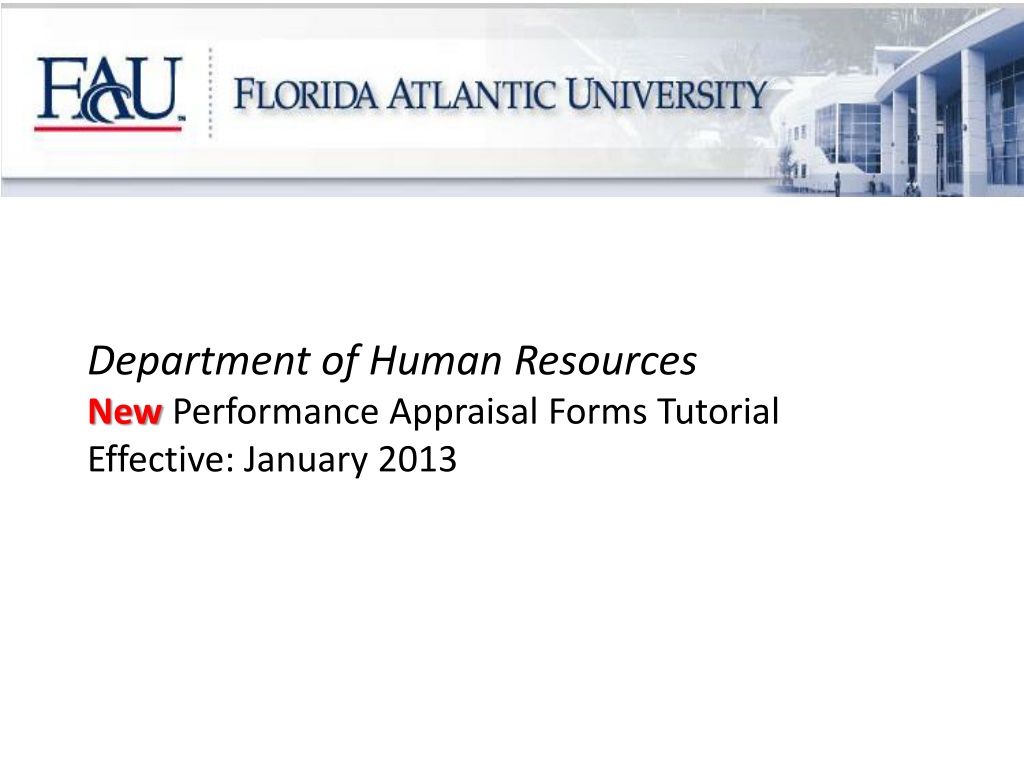 FAU

FLORIDA ATLANTIC UNIVERSITY

Department of Human Resources
New Performance Appraisal Forms Tutorial
Effective: January 2013